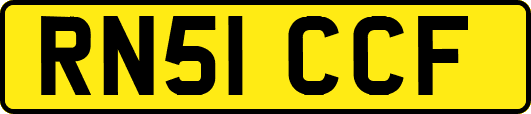 RN51 CCF